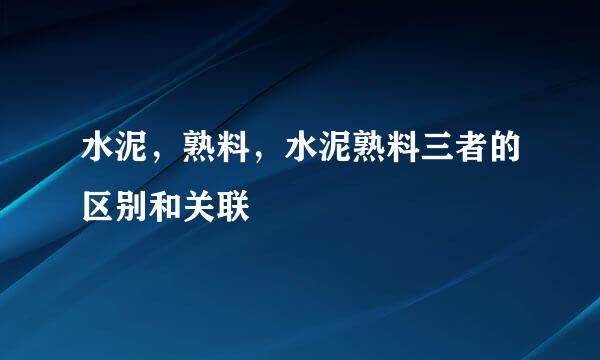 水泥，熟料，水泥熟料三者的区别和关联